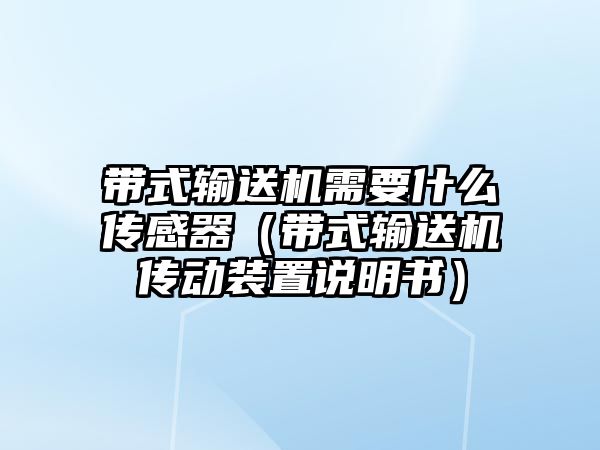 带式输送机需要什么传感器（带式输送机传动装置说明书）